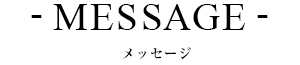 - MESSAGE -

メッセージ